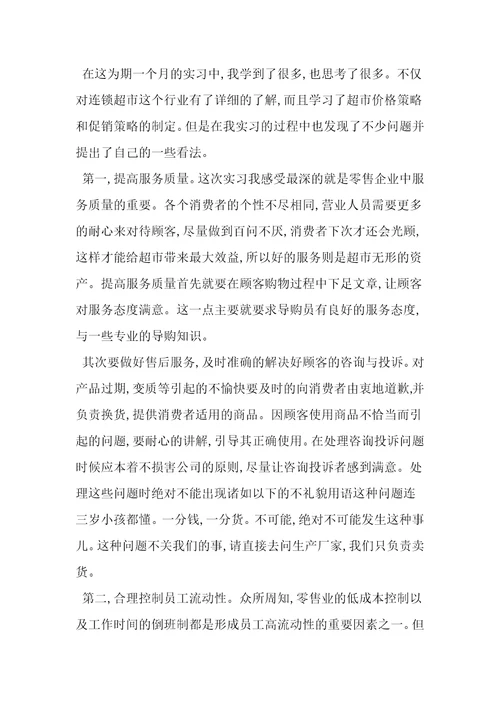 在这为期一个月的实习中,我学到了很多,也思考了很多。不仅对连锁超市这个行业有了详细的了解,而且学习了超市价格策略和促销策略的制定。但是在我实习的过程中也发现了不少问题并提出了自己的一些看法。

第一,提高服务质量。这次实习我感受最深的就是零售企业中服务质量的重要。各个消费者的个性不尽相同,营业人员需要更多的耐心来对待顾客,尽量做到百问不厌,消费者下次才还会光顾,这样才能给超市带来最大效益,所以好的服务则是超市无形的资产。提高服务质量首先就要在顾客购物过程中下足文章,让顾客对服务态度满意。这一点主要就要求导购员有良好的服务态度,与一些专业的导购知识。

其次要做好售后服务,及时准确的解决好顾客的咨询与投诉。对产品过期,变质等引起的不愉快要及时的向消费者由衷地道歉,并负责换货,提供消费者适用的商品。因顾客使用商品不恰当而引起的问题,要耐心的讲解,引导其正确使用。在处理咨询投诉问题时候应本着不损害公司的原则,尽量让咨询投诉者感到满意。处理这些问题时绝对不能出现诸如以下的不礼貌用语这种问题连三岁小孩都懂。一分钱,一分货。不可能,绝对不可能发生这种事儿。这种问题不关我们的事,请直接去问生产厂家,我们只负责卖货。

第二,合理控制员工流动性。众所周知,零售业的低成本控制以及工作时间的倒班制都是形成员工高流动性的重要因素之一。但